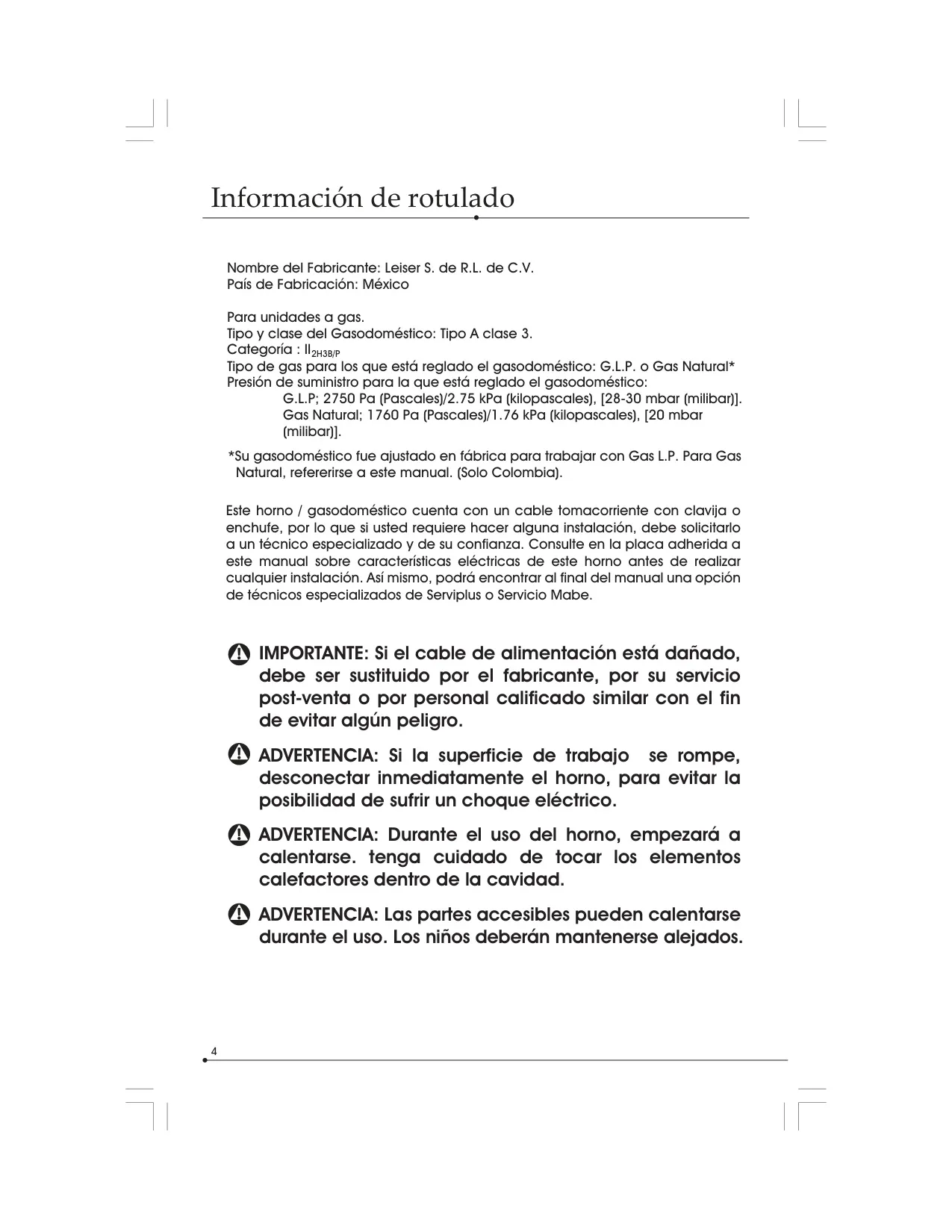 Información de rotulado

Nombre del Fabricante: Leiser S. de R.L. de C.V.
País de Fabricación: México

Para unidades a gas.
Tipo y clase del Gasodoméstico: Tipo A clase 3.
Categoría : $II_{2H3B/P}$
Tipo de gas para los que está reglado el gasodoméstico: G.L.P. o Gas Natural*
Presión de suministro para la que está reglado el gasodoméstico:
G.L.P; 2750 Pa (Pascales)/2.75 kPa (kilopascales), [28-30 mbar (milibar)].
Gas Natural; 1760 Pa (Pascales)/1.76 kPa (kilopascales), [20 mbar (milibar)].

*Su gasodoméstico fue ajustado en fábrica para trabajar con Gas L.P. Para Gas Natural, refererirse a este manual. (Solo Colombia).

Este horno / gasodoméstico cuenta con un cable tomacorriente con clavija o enchufe, por lo que si usted requiere hacer alguna instalación, debe solicitarlo a un técnico especializado y de su confianza. Consulte en la placa adherida a este manual sobre características eléctricas de este horno antes de realizar cualquier instalación. Así mismo, podrá encontrar al final del manual una opción de técnicos especializados de Serviplus o Servicio Mabe.

IMPORTANTE: Si el cable de alimentación está dañado, debe ser sustituido por el fabricante, por su servicio post-venta o por personal calificado similar con el fin de evitar algún peligro.

ADVERTENCIA: Si la superficie de trabajo se rompe, desconectar inmediatamente el horno, para evitar la posibilidad de sufrir un choque eléctrico.

ADVERTENCIA: Durante el uso del horno, empezará a calentarse. tenga cuidado de tocar los elementos calefactores dentro de la cavidad.

ADVERTENCIA: Las partes accesibles pueden calentarse durante el uso. Los niños deberán mantenerse alejados.

4